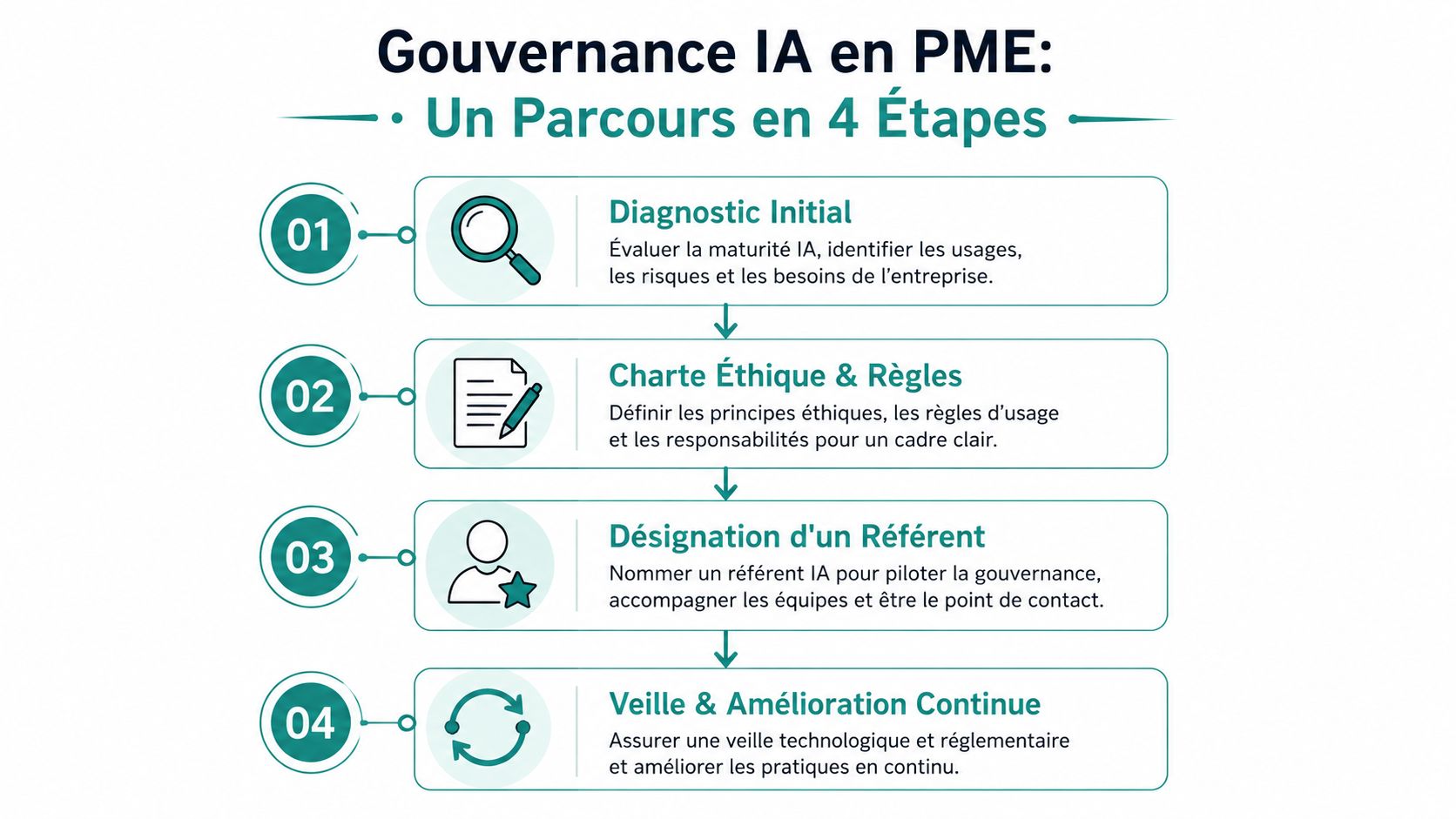 Gouvernance IA en PME:
Un Parcours en 4 Étapes

01
Diagnostic Initial
Évaluer la maturité IA, identifier les usages, les risques et les besoins de l'entreprise.

02
Charte Éthique & Règles
Définir les principes éthiques, les règles d'usage et les responsabilités pour un cadre clair.

03
Désignation d'un Référent
Nommer un référent IA pour piloter la gouvernance, accompagner les équipes et être le point de contact.

04
Veille & Amélioration Continue
Assurer une veille technologique et réglementaire et améliorer les pratiques en continu.